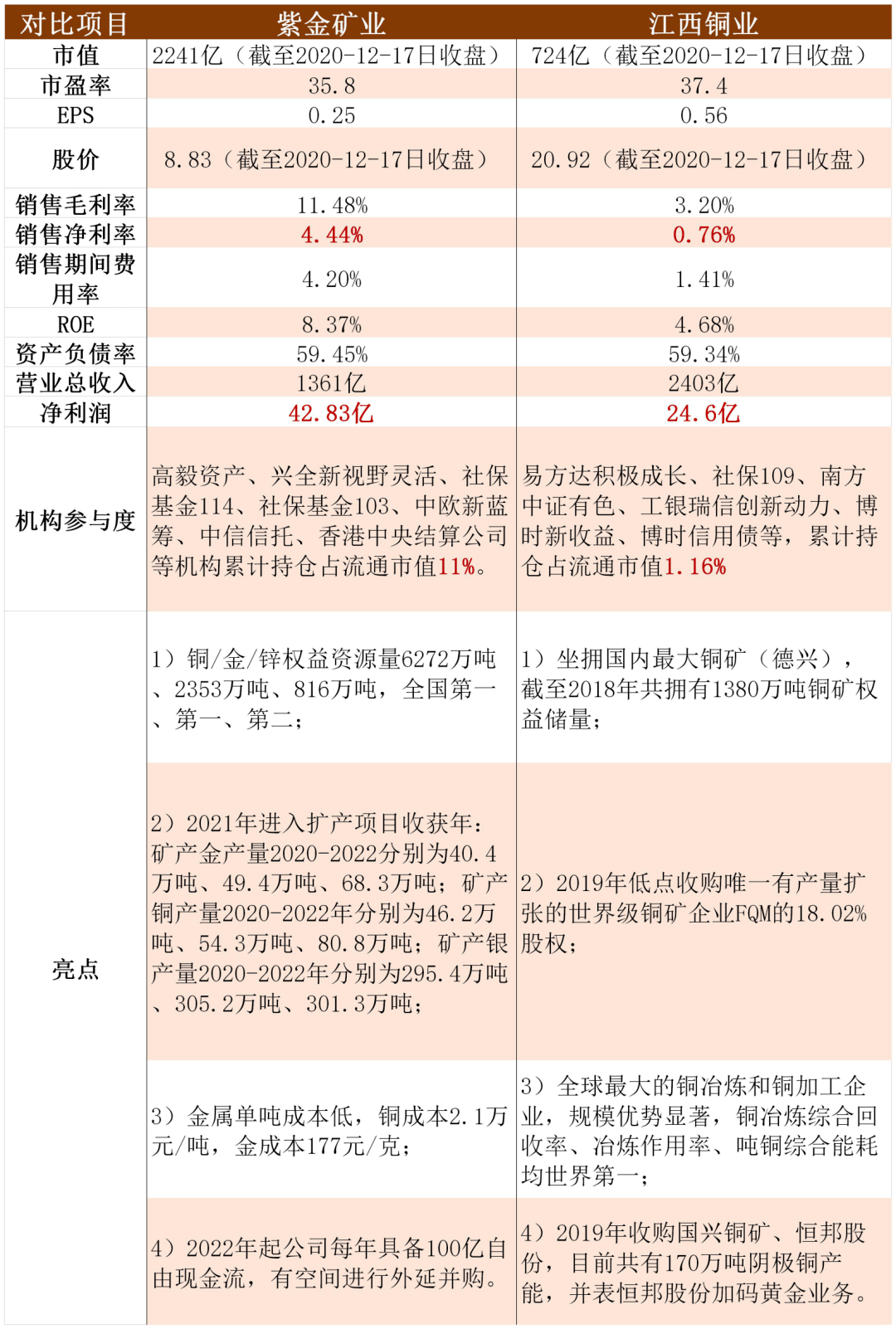 | 对比项目 | 紫金矿业 | 江西铜业 |
|---|---|---|
| 市值 | 2241亿（截至2020-12-17日收盘） | 724亿（截至2020-12-17日收盘） |
| 市盈率 | 35.8 | 37.4 |
| EPS | 0.25 | 0.56 |
| 股价 | 8.83（截至2020-12-17日收盘） | 20.92（截至2020-12-17日收盘） |
| 销售毛利率 | 11.48% | 3.20% |
| 销售净利率 | 4.44% | 0.76% |
| 销售期间费用率 | 4.20% | 1.41% |
| ROE | 8.37% | 4.68% |
| 资产负债率 | 59.45% | 59.34% |
| 营业总收入 | 1361亿 | 2403亿 |
| 净利润 | 42.83亿 | 24.6亿 |
| 机构参与度 | 高毅资产、兴全新视野灵活、社保基金114、社保基金103、中欧新蓝筹、中信信托、香港中央结算公司等机构累计持仓占流通市值11%。 | 易方达积极成长、社保109、南方中证有色、工银瑞信创新动力、博时新收益、博时信用债等，累计持仓占流通市值1.16% |
| 亮点 | 1）铜/金/锌权益资源量6272万吨、2353万吨、816万吨，全国第一、第一、第二； | 1）坐拥国内最大铜矿（德兴），截至2018年共拥有1380万吨铜矿权益储量； |
| | 2）2021年进入扩产项目收获年：矿产金产量2020-2022分别为40.4万吨、49.4万吨、68.3万吨；矿产铜产量2020-2022年分别为46.2万吨、54.3万吨、80.8万吨；矿产银产量2020-2022年分别为295.4万吨、305.2万吨、301.3万吨； | 2）2019年低点收购唯一有产量扩张的世界级铜矿企业FQM的18.02%股权； |
| | 3）金属单吨成本低，铜成本2.1万元/吨，金成本177元/克； | 3）全球最大的铜冶炼和铜加工企业，规模优势显著，铜冶炼综合回收率、冶炼作用率、吨铜综合能耗均世界第一； |
| | 4）2022年起公司每年具备100亿自由现金流，有空间进行外延并购。 | 4）2019年收购国兴铜矿、恒邦股份，目前共有170万吨阴极铜产能，并表恒邦股份加码黄金业务。 |